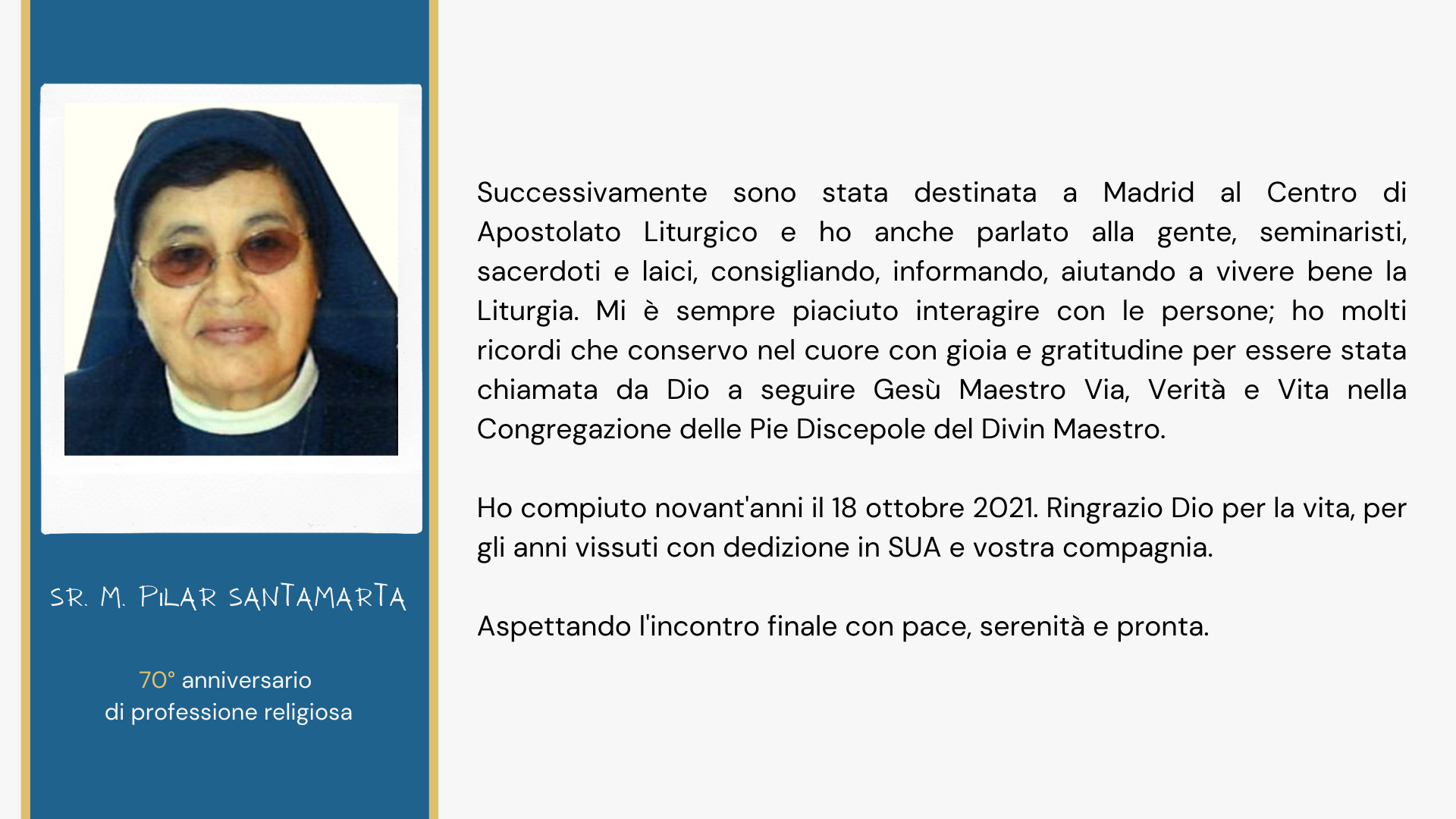 SR. M. PILAR SANTAMARTA

70° anniversario
di professione religiosa

Successivamente sono stata destinata a Madrid al Centro di Apostolato Liturgico e ho anche parlato alla gente, seminaristi, sacerdoti e laici, consigliando, informando, aiutando a vivere bene la Liturgia. Mi è sempre piaciuto interagire con le persone; ho molti ricordi che conservo nel cuore con gioia e gratitudine per essere stata chiamata da Dio a seguire Gesù Maestro Via, Verità e Vita nella Congregazione delle Pie Discepole del Divin Maestro.

Ho compiuto novant'anni il 18 ottobre 2021. Ringrazio Dio per la vita, per gli anni vissuti con dedizione in SUA e vostra compagnia.

Aspettando l'incontro finale con pace, serenità e pronta.